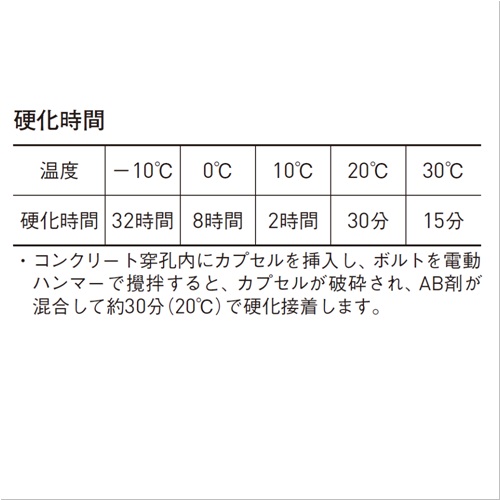 硬化時間

| 温度 | －10℃ | 0℃ | 10℃ | 20℃ | 30℃ |
|---|---|---|---|---|---|
| 硬化時間 | 32時間 | 8時間 | 2時間 | 30分 | 15分 |

・コンクリート穿孔内にカプセルを挿入し、ボルトを電動ハンマーで攪拌すると、カプセルが破砕され、AB剤が混合して約30分(20℃)で硬化接着します。